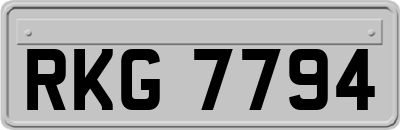 RKG 7794